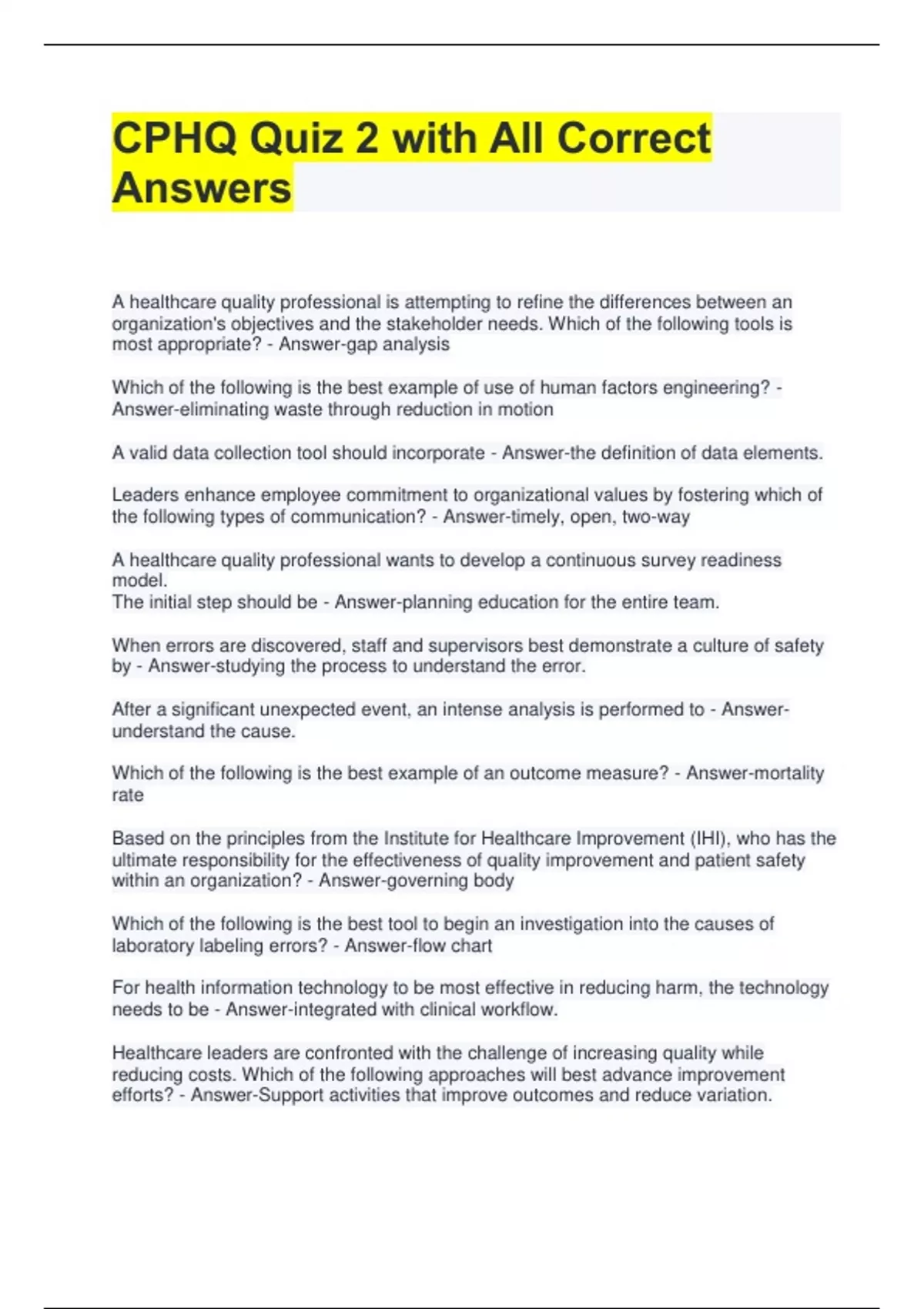 CPHQ Quiz 2 with All Correct Answers

A healthcare quality professional is attempting to refine the differences between an organization's objectives and the stakeholder needs. Which of the following tools is most appropriate? - Answer-gap analysis

Which of the following is the best example of use of human factors engineering? - Answer-eliminating waste through reduction in motion

A valid data collection tool should incorporate - Answer-the definition of data elements.

Leaders enhance employee commitment to organizational values by fostering which of the following types of communication? - Answer-timely, open, two-way

A healthcare quality professional wants to develop a continuous survey readiness model.
The initial step should be - Answer-planning education for the entire team.

When errors are discovered, staff and supervisors best demonstrate a culture of safety by - Answer-studying the process to understand the error.

After a significant unexpected event, an intense analysis is performed to - Answer-understand the cause.

Which of the following is the best example of an outcome measure? - Answer-mortality rate

Based on the principles from the Institute for Healthcare Improvement (IHI), who has the ultimate responsibility for the effectiveness of quality improvement and patient safety within an organization? - Answer-governing body

Which of the following is the best tool to begin an investigation into the causes of laboratory labeling errors? - Answer-flow chart

For health information technology to be most effective in reducing harm, the technology needs to be - Answer-integrated with clinical workflow.

Healthcare leaders are confronted with the challenge of increasing quality while reducing costs. Which of the following approaches will best advance improvement efforts? - Answer-Support activities that improve outcomes and reduce variation.